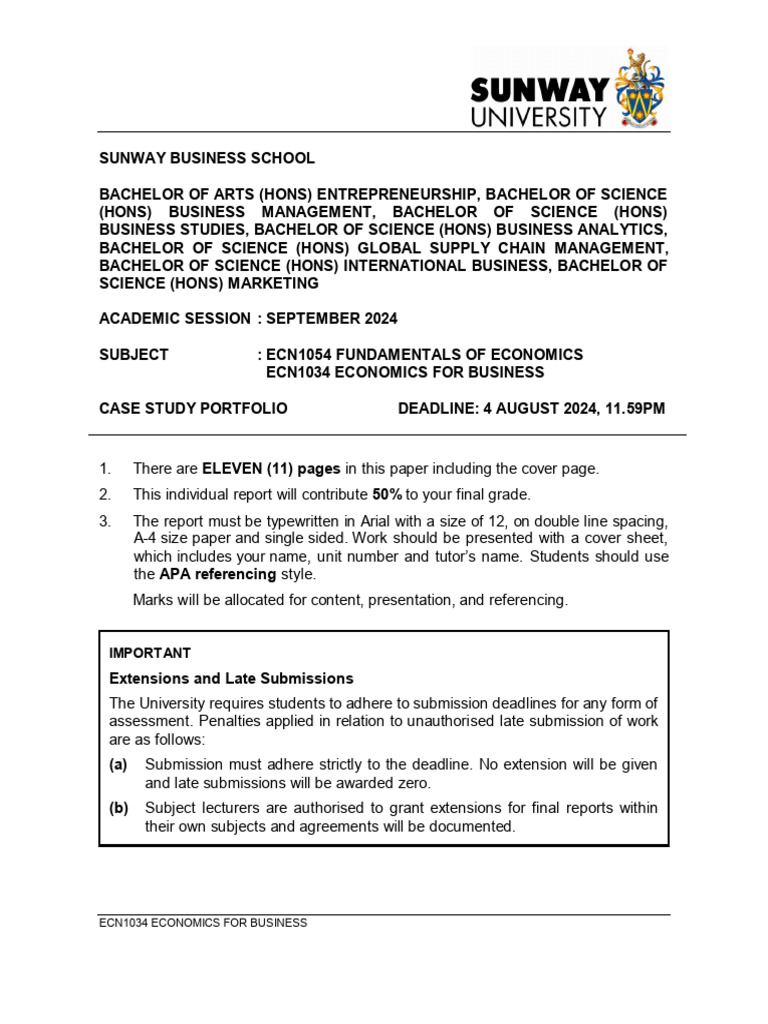 SUNWAY UNIVERSITY

SUNWAY BUSINESS SCHOOL

BACHELOR OF ARTS (HONS) ENTREPRENEURSHIP, BACHELOR OF SCIENCE (HONS) BUSINESS MANAGEMENT, BACHELOR OF SCIENCE (HONS) BUSINESS STUDIES, BACHELOR OF SCIENCE (HONS) BUSINESS ANALYTICS, BACHELOR OF SCIENCE (HONS) GLOBAL SUPPLY CHAIN MANAGEMENT, BACHELOR OF SCIENCE (HONS) INTERNATIONAL BUSINESS, BACHELOR OF SCIENCE (HONS) MARKETING

ACADEMIC SESSION : SEPTEMBER 2024

SUBJECT : ECN1054 FUNDAMENTALS OF ECONOMICS
ECN1034 ECONOMICS FOR BUSINESS

CASE STUDY PORTFOLIO DEADLINE: 4 AUGUST 2024, 11.59PM

1. There are ELEVEN (11) pages in this paper including the cover page.

2. This individual report will contribute 50% to your final grade.

3. The report must be typewritten in Arial with a size of 12, on double line spacing, A-4 size paper and single sided. Work should be presented with a cover sheet, which includes your name, unit number and tutor's name. Students should use the APA referencing style.

Marks will be allocated for content, presentation, and referencing.

IMPORTANT

Extensions and Late Submissions

The University requires students to adhere to submission deadlines for any form of assessment. Penalties applied in relation to unauthorised late submission of work are as follows:

(a) Submission must adhere strictly to the deadline. No extension will be given and late submissions will be awarded zero.

(b) Subject lecturers are authorised to grant extensions for final reports within their own subjects and agreements will be documented.

ECN1034 ECONOMICS FOR BUSINESS